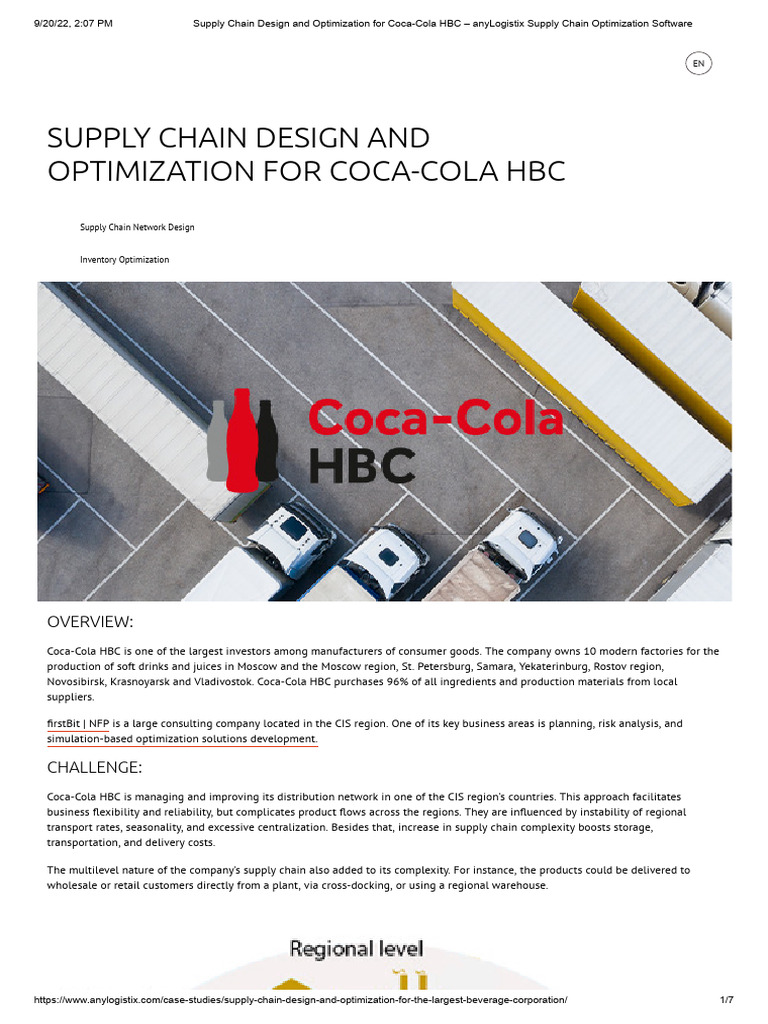 9/20/22, 2:07 PM Supply Chain Design and Optimization for Coca-Cola HBC – anyLogistix Supply Chain Optimization Software

EN

SUPPLY CHAIN DESIGN AND OPTIMIZATION FOR COCA-COLA HBC

Supply Chain Network Design

Inventory Optimization

Coca-Cola HBC

OVERVIEW:

Coca-Cola HBC is one of the largest investors among manufacturers of consumer goods. The company owns 10 modern factories for the production of soft drinks and juices in Moscow and the Moscow region, St. Petersburg, Samara, Yekaterinburg, Rostov region, Novosibirsk, Krasnoyarsk and Vladivostok. Coca-Cola HBC purchases 96% of all ingredients and production materials from local suppliers.

firstBit | NFP is a large consulting company located in the CIS region. One of its key business areas is planning, risk analysis, and simulation-based optimization solutions development.

CHALLENGE:

Coca-Cola HBC is managing and improving its distribution network in one of the CIS region's countries. This approach facilitates business flexibility and reliability, but complicates product flows across the regions. They are influenced by instability of regional transport rates, seasonality, and excessive centralization. Besides that, increase in supply chain complexity boosts storage, transportation, and delivery costs.

The multilevel nature of the company's supply chain also added to its complexity. For instance, the products could be delivered to wholesale or retail customers directly from a plant, via cross-docking, or using a regional warehouse.

Regional level

https://www.anylogistix.com/case-studies/supply-chain-design-and-optimization-for-the-largest-beverage-corporation/ 1/7